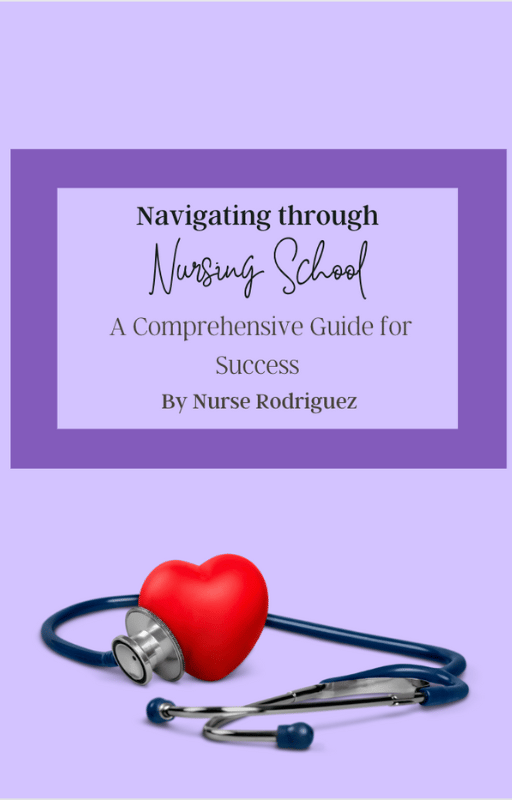 Navigating through
Nursing School

A Comprehensive Guide for Success

By Nurse Rodriguez